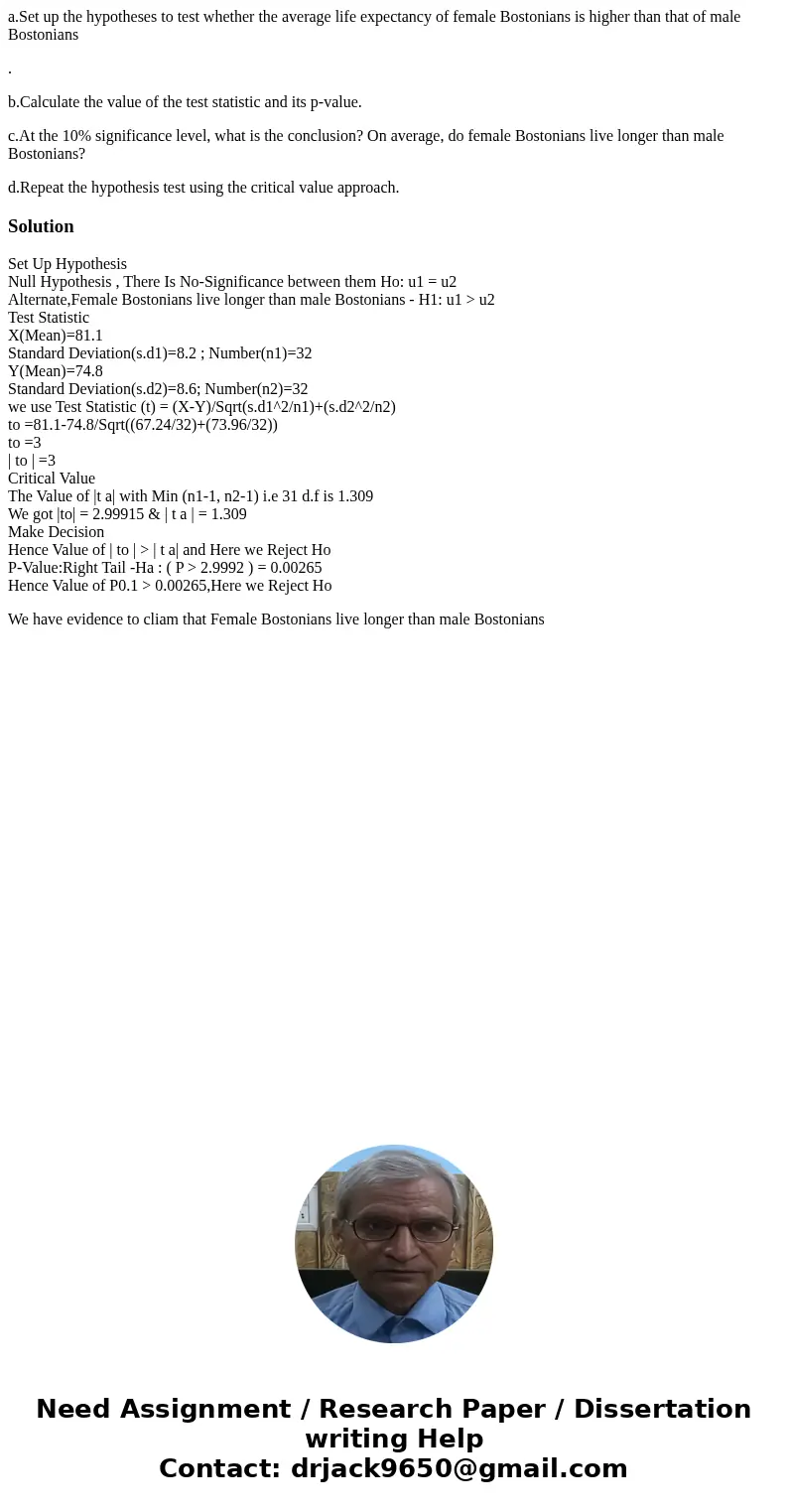 a.Set up the hypotheses to test whether the average life expectancy of female Bostonians is higher than that of male Bostonians

.

b.Calculate the value of the test statistic and its p-value.

c.At the 10% significance level, what is the conclusion? On average, do female Bostonians live longer than male Bostonians?

d.Repeat the hypothesis test using the critical value approach.

Solution

Set Up Hypothesis
Null Hypothesis , There Is No-Significance between them Ho: u1 = u2
Alternate,Female Bostonians live longer than male Bostonians - H1: u1 > u2
Test Statistic
X(Mean)=81.1
Standard Deviation(s.d1)=8.2 ; Number(n1)=32
Y(Mean)=74.8
Standard Deviation(s.d2)=8.6; Number(n2)=32
we use Test Statistic (t) = (X-Y)/Sqrt(s.d1^2/n1)+(s.d2^2/n2)
to =81.1-74.8/Sqrt((67.24/32)+(73.96/32))
to =3
| to | =3
Critical Value
The Value of |t a| with Min (n1-1, n2-1) i.e 31 d.f is 1.309
We got |to| = 2.99915 & | t a | = 1.309
Make Decision
Hence Value of | to | > | t a| and Here we Reject Ho
P-Value:Right Tail -Ha : ( P > 2.9992 ) = 0.00265
Hence Value of P0.1 > 0.00265,Here we Reject Ho

We have evidence to cliam that Female Bostonians live longer than male Bostonians

Need Assignment / Research Paper / Dissertation writing Help
Contact: drjack9650@gmail.com